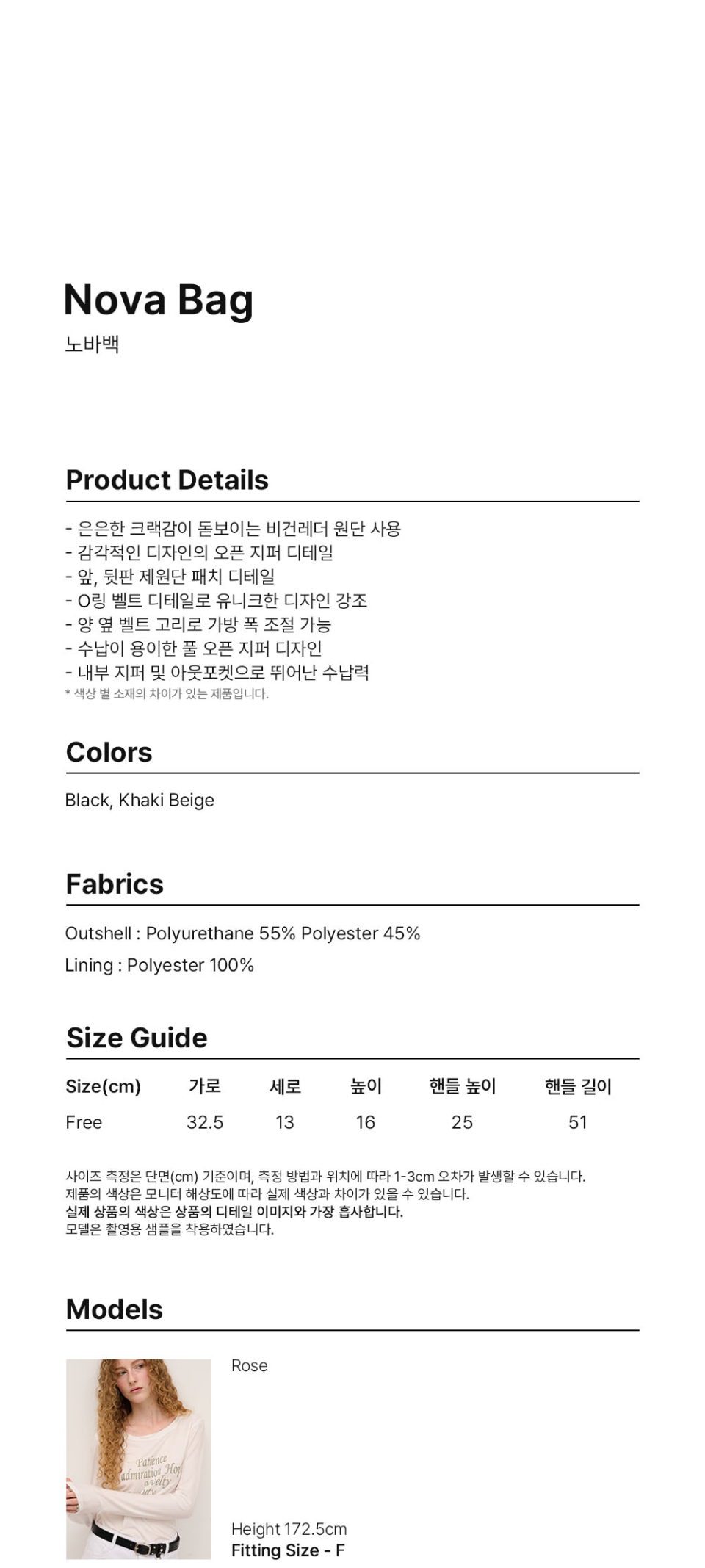 Nova Bag
노바백

Product Details

- 은은한 크랙감이 돋보이는 비건레더 원단 사용
- 감각적인 디자인의 오픈 지퍼 디테일
- 앞, 뒷판 제원단 패치 디테일
- O링 벨트 디테일로 유니크한 디자인 강조
- 양 옆 벨트 고리로 가방 폭 조절 가능
- 수납이 용이한 풀 오픈 지퍼 디자인
- 내부 지퍼 및 아웃포켓으로 뛰어난 수납력
* 색상 별 소재의 차이가 있는 제품입니다.

Colors

Black, Khaki Beige

Fabrics

Outshell : Polyurethane 55% Polyester 45%
Lining : Polyester 100%

Size Guide

| Size(cm) | 가로 | 세로 | 높이 | 핸들 높이 | 핸들 길이 |
|---|---|---|---|---|---|
| Free | 32.5 | 13 | 16 | 25 | 51 |

사이즈 측정은 단면(cm) 기준이며, 측정 방법과 위치에 따라 1-3cm 오차가 발생할 수 있습니다.
제품의 색상은 모니터 해상도에 따라 실제 색상과 차이가 있을 수 있습니다.
실제 상품의 색상은 상품의 디테일 이미지와 가장 흡사합니다.
모델은 촬영용 샘플을 착용하였습니다.

Models

Rose

Height 172.5cm
Fitting Size - F